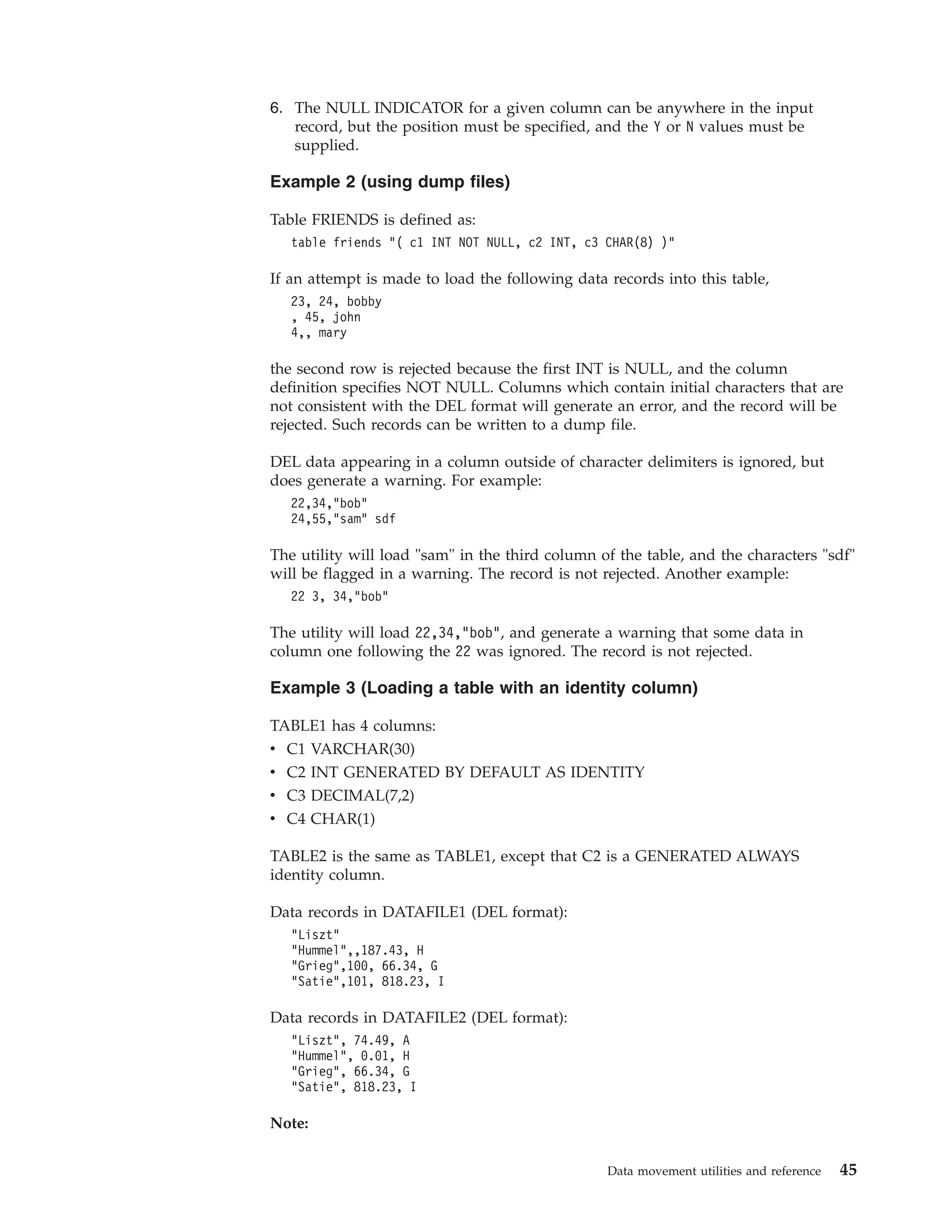 6. The NULL INDICATOR for a given column can be anywhere in the input record, but the position must be specified, and the Y or N values must be supplied.

Example 2 (using dump files)

Table FRIENDS is defined as:

table friends "( c1 INT NOT NULL, c2 INT, c3 CHAR(8) )"

If an attempt is made to load the following data records into this table,

23, 24, bobby
, 45, john
4,, mary

the second row is rejected because the first INT is NULL, and the column definition specifies NOT NULL. Columns which contain initial characters that are not consistent with the DEL format will generate an error, and the record will be rejected. Such records can be written to a dump file.

DEL data appearing in a column outside of character delimiters is ignored, but does generate a warning. For example:

22,34,"bob"
24,55,"sam" sdf

The utility will load "sam" in the third column of the table, and the characters "sdf" will be flagged in a warning. The record is not rejected. Another example:

22 3, 34,"bob"

The utility will load 22,34,"bob", and generate a warning that some data in column one following the 22 was ignored. The record is not rejected.

Example 3 (Loading a table with an identity column)

TABLE1 has 4 columns:

• C1 VARCHAR(30)
• C2 INT GENERATED BY DEFAULT AS IDENTITY
• C3 DECIMAL(7,2)
• C4 CHAR(1)

TABLE2 is the same as TABLE1, except that C2 is a GENERATED ALWAYS identity column.

Data records in DATAFILE1 (DEL format):

"Liszt"
"Hummel",,187.43, H
"Grieg",100, 66.34, G
"Satie",101, 818.23, I

Data records in DATAFILE2 (DEL format):

"Liszt", 74.49, A
"Hummel", 0.01, H
"Grieg", 66.34, G
"Satie", 818.23, I

Note:

Data movement utilities and reference 45